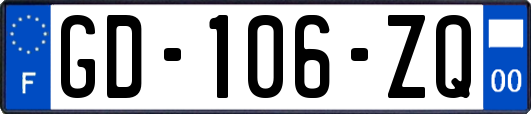 F
GD-106-ZQ
00